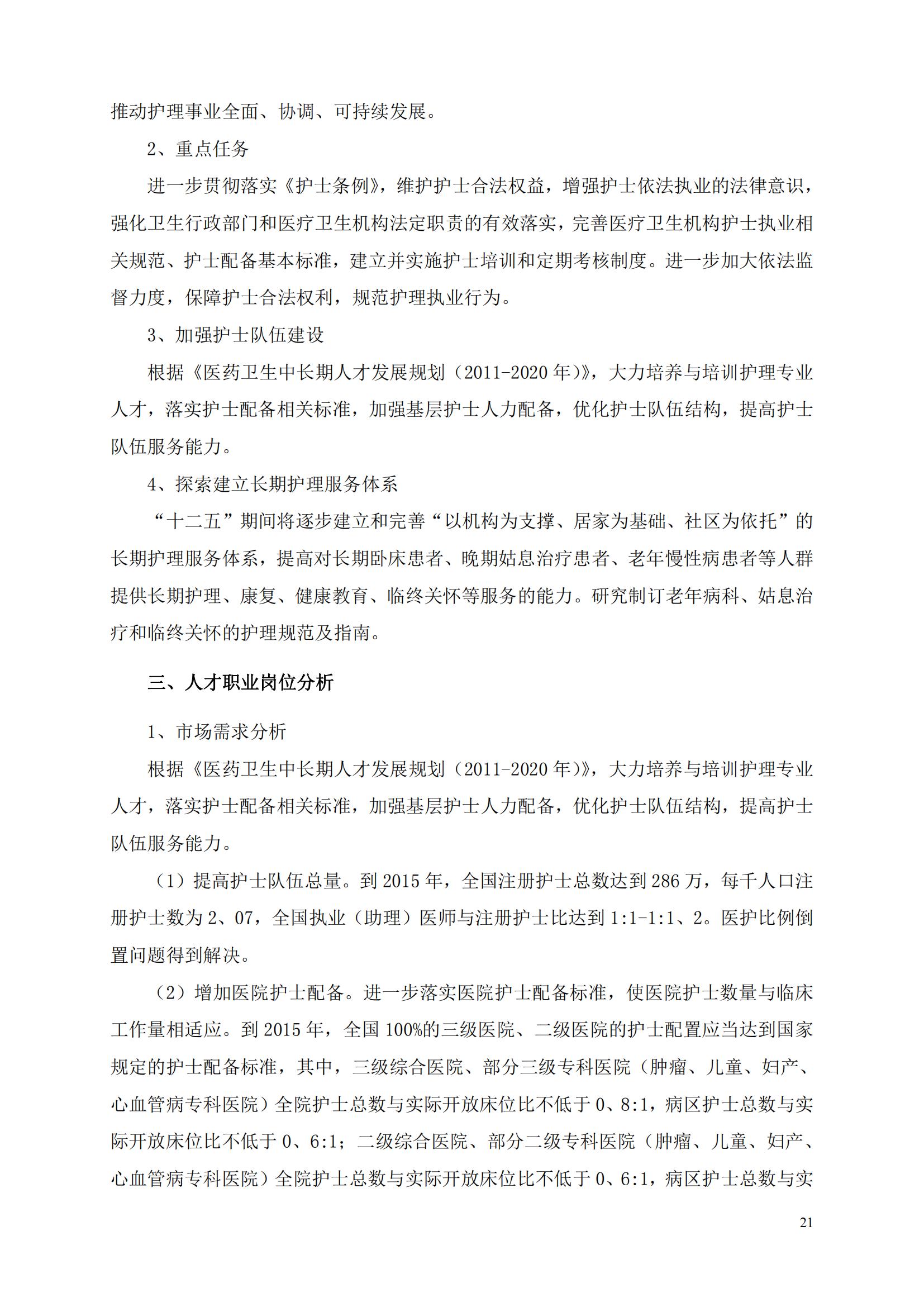 推动护理事业全面、协调、可持续发展。

2、重点任务

进一步贯彻落实《护士条例》，维护护士合法权益，增强护士依法执业的法律意识，强化卫生行政部门和医疗卫生机构法定职责的有效落实，完善医疗卫生机构护士执业相关规范、护士配备基本标准，建立并实施护士培训和定期考核制度。进一步加大依法监督力度，保障护士合法权利，规范护理执业行为。

3、加强护士队伍建设

根据《医药卫生中长期人才发展规划（2011-2020 年）》，大力培养与培训护理专业人才，落实护士配备相关标准，加强基层护士人力配备，优化护士队伍结构，提高护士队伍服务能力。

4、探索建立长期护理服务体系

“十二五”期间将逐步建立和完善“以机构为支撑、居家为基础、社区为依托”的长期护理服务体系，提高对长期卧床患者、晚期姑息治疗患者、老年慢性病患者等人群提供长期护理、康复、健康教育、临终关怀等服务的能力。研究制订老年病科、姑息治疗和临终关怀的护理规范及指南。

三、人才职业岗位分析

1、市场需求分析

根据《医药卫生中长期人才发展规划（2011-2020 年）》，大力培养与培训护理专业人才，落实护士配备相关标准，加强基层护士人力配备，优化护士队伍结构，提高护士队伍服务能力。

（1）提高护士队伍总量。到 2015 年，全国注册护士总数达到 286 万，每千人口注册护士数为 2、07，全国执业（助理）医师与注册护士比达到 1:1-1:1、2。医护比例倒置问题得到解决。

（2）增加医院护士配备。进一步落实医院护士配备标准，使医院护士数量与临床工作量相适应。到 2015 年，全国 100%的三级医院、二级医院的护士配置应当达到国家规定的护士配备标准，其中，三级综合医院、部分三级专科医院（肿瘤、儿童、妇产、心血管病专科医院）全院护士总数与实际开放床位比不低于 0、8:1，病区护士总数与实际开放床位比不低于 0、6:1；二级综合医院、部分二级专科医院（肿瘤、儿童、妇产、心血管病专科医院）全院护士总数与实际开放床位比不低于 0、6:1，病区护士总数与实

21